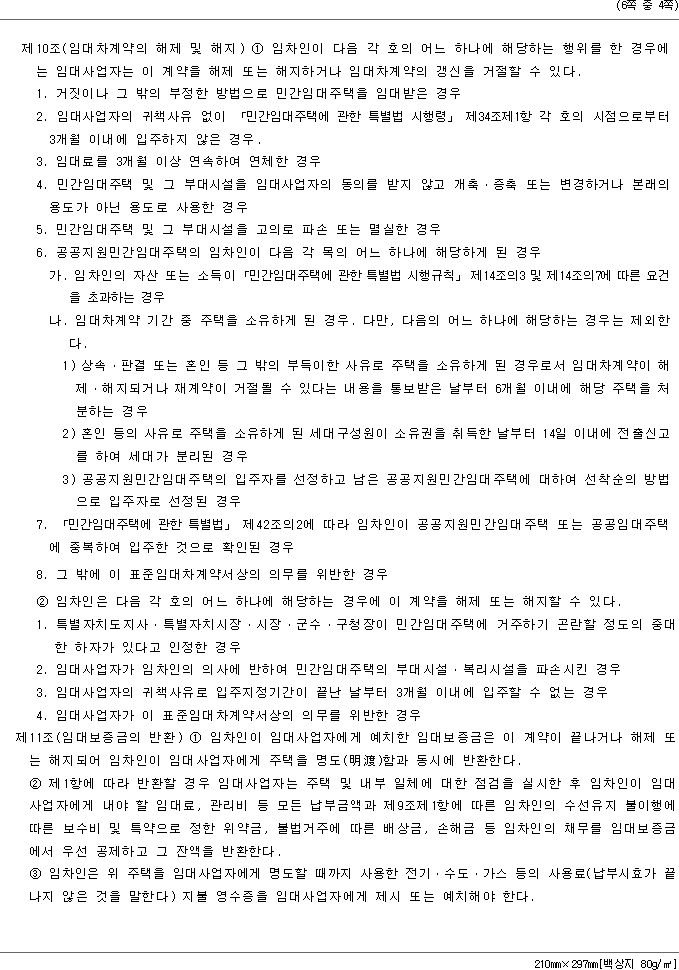 (6쪽 중 4쪽)

제10조(임대차계약의 해제 및 해지) ① 임차인이 다음 각 호의 어느 하나에 해당하는 행위를 한 경우에는 임대사업자는 이 계약을 해제 또는 해지하거나 임대차계약의 갱신을 거절할 수 있다.

1. 거짓이나 그 밖의 부정한 방법으로 민간임대주택을 임대받은 경우
2. 임대사업자의 귀책사유 없이 「민간임대주택에 관한 특별법 시행령」 제34조제1항 각 호의 시점으로부터 3개월 이내에 입주하지 않은 경우.
3. 임대료를 3개월 이상 연속하여 연체한 경우
4. 민간임대주택 및 그 부대시설을 임대사업자의 동의를 받지 않고 개축·증축 또는 변경하거나 본래의 용도가 아닌 용도로 사용한 경우
5. 민간임대주택 및 그 부대시설을 고의로 파손 또는 멸실한 경우
6. 공공지원민간임대주택의 임차인이 다음 각 목의 어느 하나에 해당하게 된 경우
가. 임차인의 자산 또는 소득이 「민간임대주택에 관한 특별법 시행규칙」 제14조의3 및 제14조의7에 따른 요건을 초과하는 경우
나. 임대차계약 기간 중 주택을 소유하게 된 경우. 다만, 다음의 어느 하나에 해당하는 경우는 제외한다.
1) 상속·판결 또는 혼인 등 그 밖의 부득이한 사유로 주택을 소유하게 된 경우로서 임대차계약이 해제·해지되거나 재계약이 거절될 수 있다는 내용을 통보받은 날부터 6개월 이내에 해당 주택을 처분하는 경우
2) 혼인 등의 사유로 주택을 소유하게 된 세대구성원이 소유권을 취득한 날부터 14일 이내에 전출신고를 하여 세대가 분리된 경우
3) 공공지원민간임대주택의 입주자를 선정하고 남은 공공지원민간임대주택에 대하여 선착순의 방법으로 입주자로 선정된 경우
7. 「민간임대주택에 관한 특별법」 제42조의2에 따라 임차인이 공공지원민간임대주택 또는 공공임대주택에 중복하여 입주한 것으로 확인된 경우
8. 그 밖에 이 표준임대차계약서상의 의무를 위반한 경우

② 임차인은 다음 각 호의 어느 하나에 해당하는 경우에 이 계약을 해제 또는 해지할 수 있다.
1. 특별자치도지사·특별자치시장·시장·군수·구청장이 민간임대주택에 거주하기 곤란할 정도의 중대한 하자가 있다고 인정한 경우
2. 임대사업자가 임차인의 의사에 반하여 민간임대주택의 부대시설·복리시설을 파손시킨 경우
3. 임대사업자의 귀책사유로 입주지정기간이 끝난 날부터 3개월 이내에 입주할 수 없는 경우
4. 임대사업자가 이 표준임대차계약서상의 의무를 위반한 경우

제11조(임대보증금의 반환) ① 임차인이 임대사업자에게 예치한 임대보증금은 이 계약이 끝나거나 해제 또는 해지되어 임차인이 임대사업자에게 주택을 명도(明渡)함과 동시에 반환한다.

② 제1항에 따라 반환할 경우 임대사업자는 주택 및 내부 일체에 대한 점검을 실시한 후 임차인이 임대사업자에게 내야 할 임대료, 관리비 등 모든 납부금액과 제9조제1항에 따른 임차인의 수선유지 불이행에 따른 보수비 및 특약으로 정한 위약금, 불법거주에 따른 배상금, 손해금 등 임차인의 채무를 임대보증금에서 우선 공제하고 그 잔액을 반환한다.

③ 임차인은 위 주택을 임대사업자에게 명도할 때까지 사용한 전기·수도·가스 등의 사용료(납부시효가 끝나지 않은 것을 말한다) 지불 영수증을 임대사업자에게 제시 또는 예치해야 한다.

210㎜×297㎜[백상지 80g/㎡]